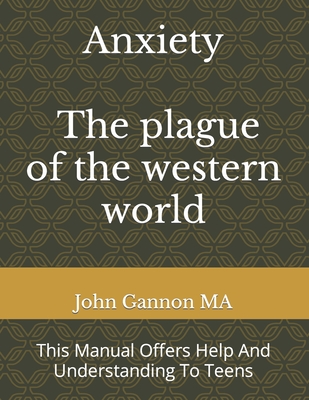 Anxiety

The plague of the western world

John Gannon MA

This Manual Offers Help And Understanding To Teens